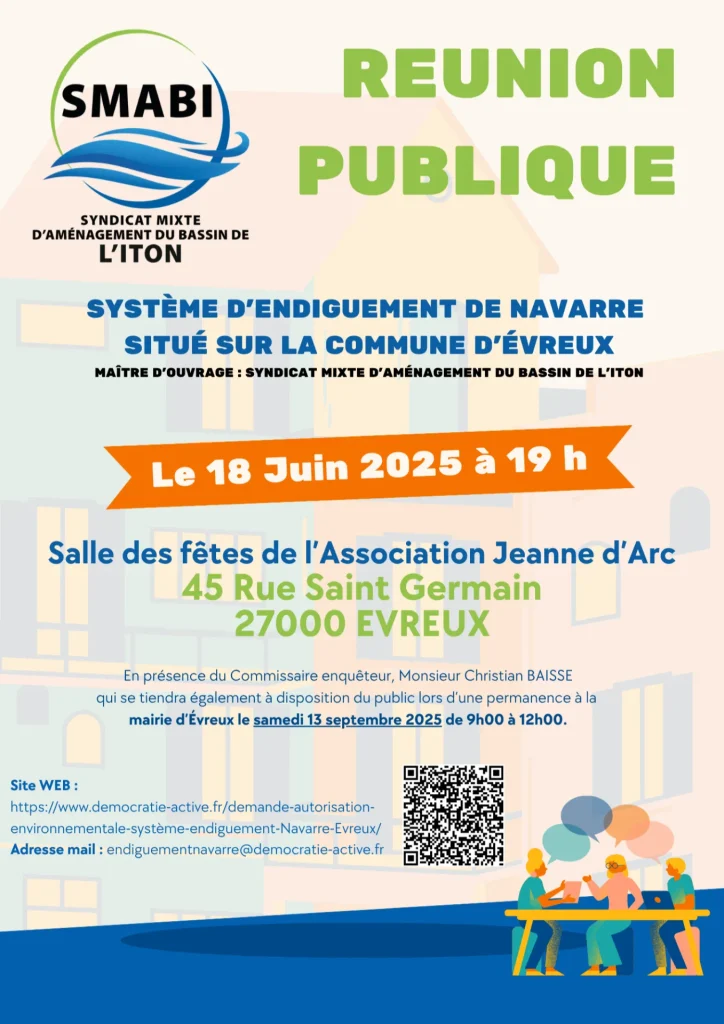 SMABI
SYNDICAT MIXTE D'AMÉNAGEMENT DU BASSIN DE L'ITON

REUNION PUBLIQUE

SYSTÈME D'ENDIGUEMENT DE NAVARRE SITUÉ SUR LA COMMUNE D'ÉVREUX
MAÎTRE D'OUVRAGE : SYNDICAT MIXTE D'AMÉNAGEMENT DU BASSIN DE L'ITON

Le 18 Juin 2025 à 19 h

Salle des fêtes de l'Association Jeanne d'Arc
45 Rue Saint Germain
27000 EVREUX

En présence du Commissaire enquêteur, Monsieur Christian BAISSE qui se tiendra également à disposition du public lors d'une permanence à la mairie d'Évreux le samedi 13 septembre 2025 de 9h00 à 12h00.

Site WEB :
https://www.democratie-active.fr/demande-autorisation-environnementale-système-endiguement-Navarre-Evreux/
Adresse mail : endiguementnavarre@democratie-active.fr